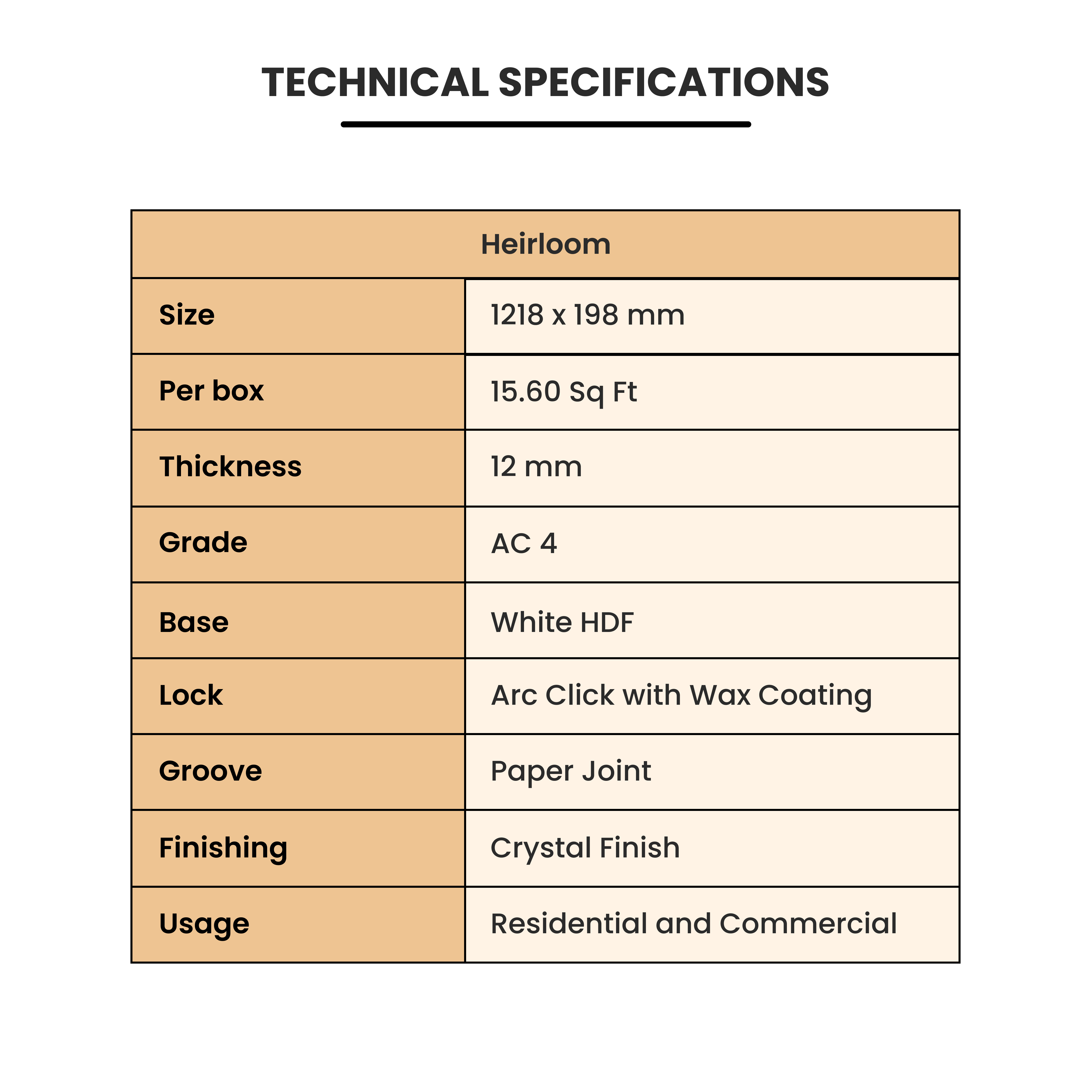 TECHNICAL SPECIFICATIONS

| Heirloom | |
|---|---|
| Size | 1218 x 198 mm |
| Per box | 15.60 Sq Ft |
| Thickness | 12 mm |
| Grade | AC 4 |
| Base | White HDF |
| Lock | Arc Click with Wax Coating |
| Groove | Paper Joint |
| Finishing | Crystal Finish |
| Usage | Residential and Commercial |